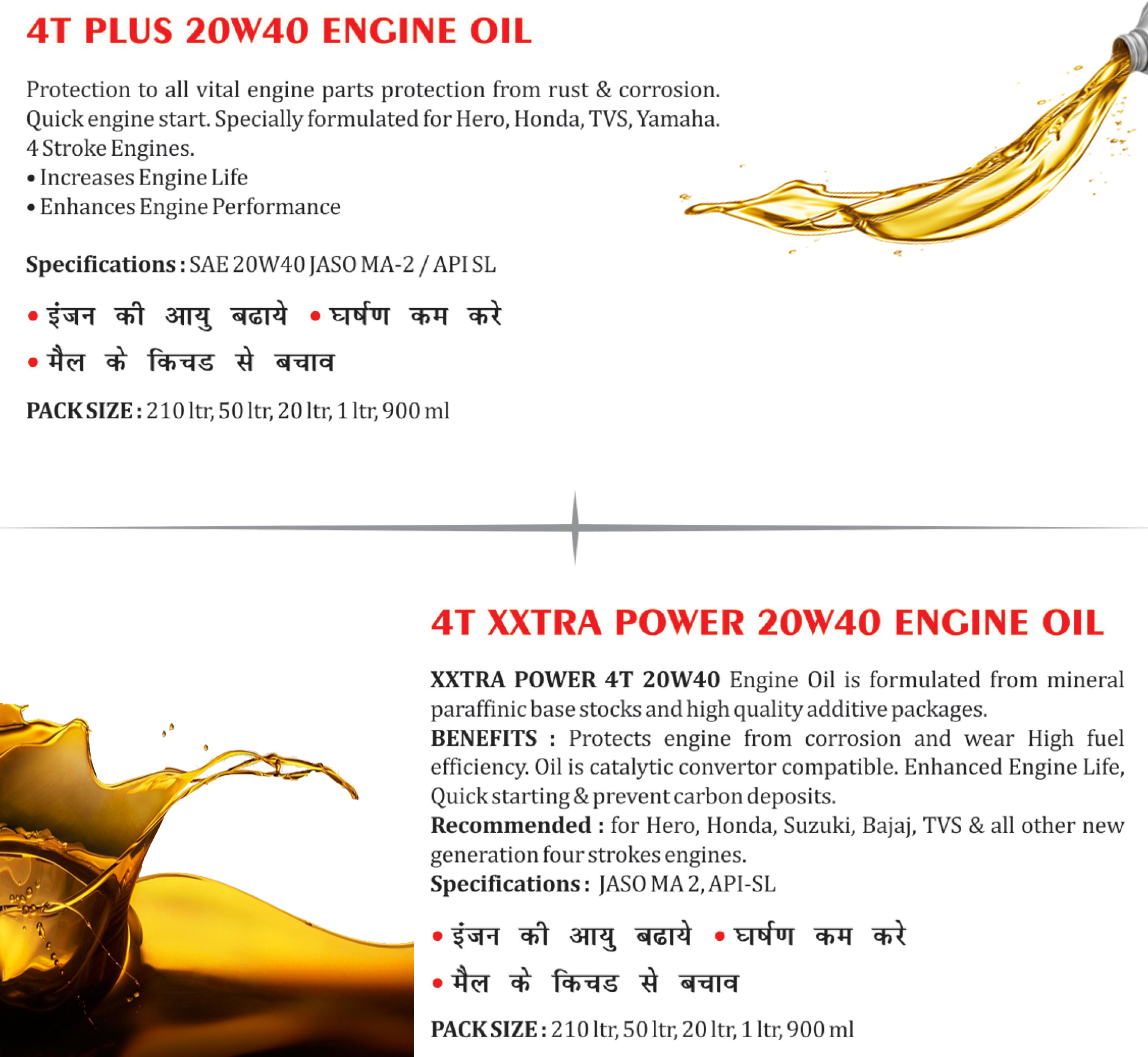 4T PLUS 20W40 ENGINE OIL

Protection to all vital engine parts protection from rust & corrosion. Quick engine start. Specially formulated for Hero, Honda, TVS, Yamaha. 4 Stroke Engines.

• Increases Engine Life
• Enhances Engine Performance

Specifications : SAE 20W40 JASO MA-2 / API SL

• इंजन की आयु बढाये • घर्षण कम करे
• मैल के किचड से बचाव

PACK SIZE : 210 ltr, 50 ltr, 20 ltr, 1 ltr, 900 ml

4T XXTRA POWER 20W40 ENGINE OIL

XXTRA POWER 4T 20W40 Engine Oil is formulated from mineral paraffinic base stocks and high quality additive packages.

BENEFITS : Protects engine from corrosion and wear High fuel efficiency. Oil is catalytic convertor compatible. Enhanced Engine Life, Quick starting & prevent carbon deposits.

Recommended : for Hero, Honda, Suzuki, Bajaj, TVS & all other new generation four strokes engines.

Specifications : JASO MA 2, API-SL

• इंजन की आयु बढाये • घर्षण कम करे
• मैल के किचड से बचाव

PACK SIZE : 210 ltr, 50 ltr, 20 ltr, 1 ltr, 900 ml